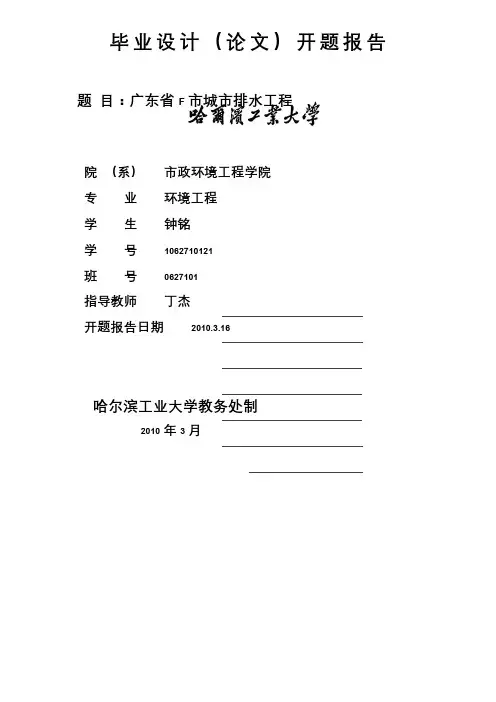 毕业设计（论文）开题报告

题 目：广东省 F 市城市排水工程

哈爾濱工業大學

院 （系） 市政环境工程学院

专 业 环境工程

学 生 钟铭

学 号 1062710121

班 号 0627101

指导教师 丁杰

开题报告日期 2010.3.16

哈尔滨工业大学教务处制

2010 年 3 月